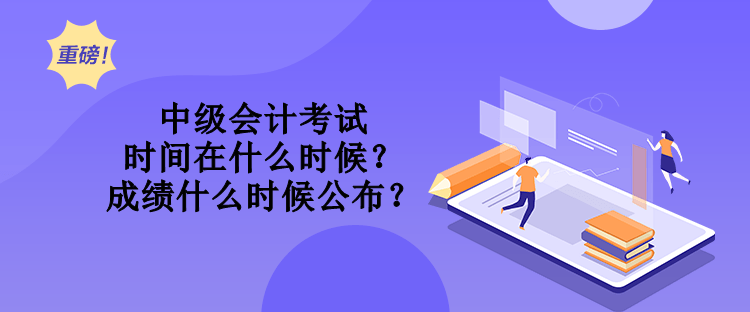 重磅！

中级会计考试
时间在什么时候？
成绩什么时候公布？